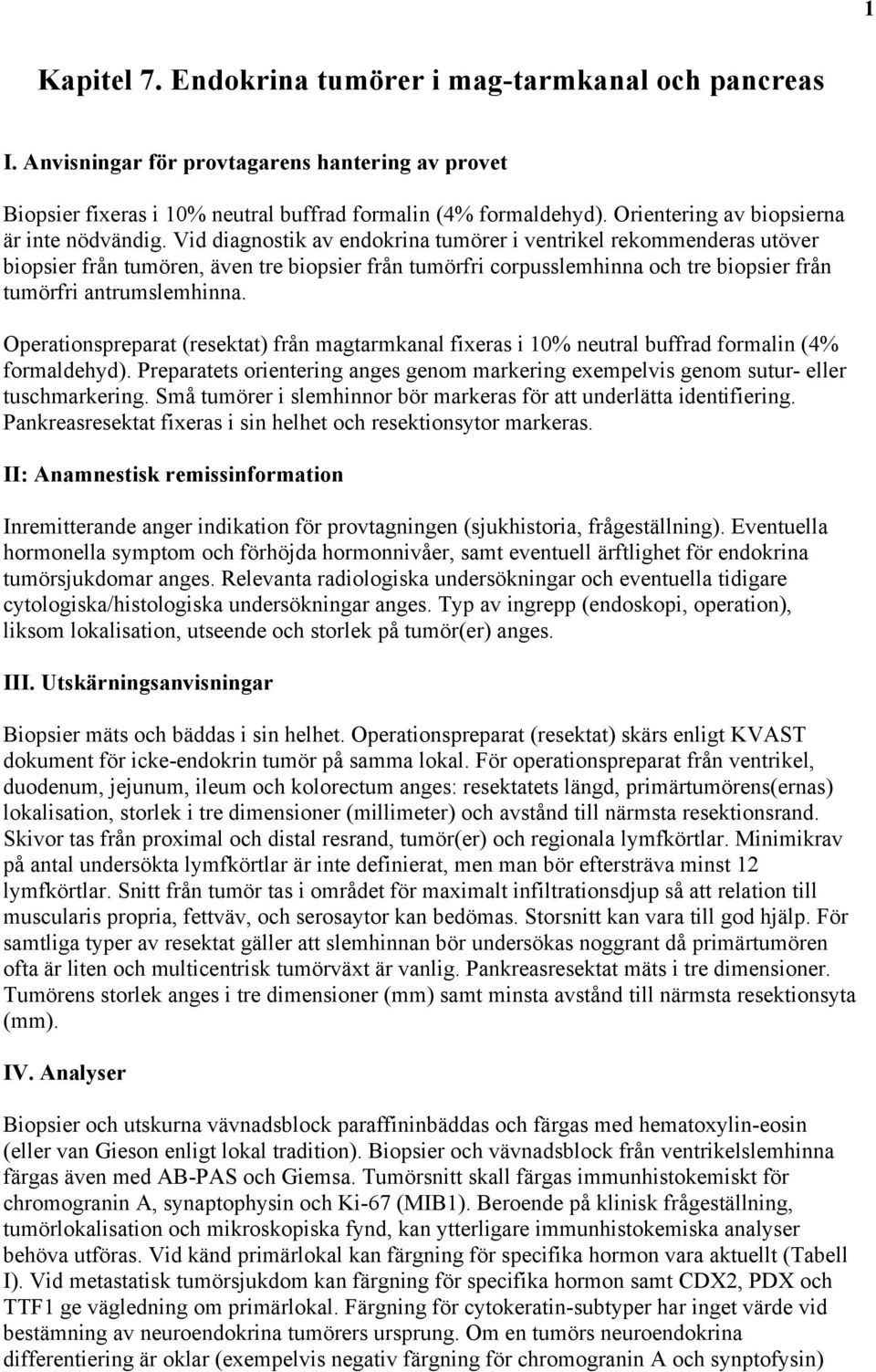 1

Kapitel 7. Endokrina tumörer i mag-tarmkanal och pancreas

I. Anvisningar för provtagarens hantering av provet

Biopsier fixeras i 10% neutral buffrad formalin (4% formaldehyd). Orientering av biopsierna är inte nödvändig. Vid diagnostik av endokrina tumörer i ventrikel rekommenderas utöver biopsier från tumören, även tre biopsier från tumörfri corpusslemhinna och tre biopsier från tumörfri antrumslemhinna.

Operationspreparat (resektat) från magtarmkanal fixeras i 10% neutral buffrad formalin (4% formaldehyd). Preparatets orientering anges genom markering exempelvis genom sutur- eller tuschmarkering. Små tumörer i slemhinnor bör markeras för att underlätta identifiering. Pankreasresektat fixeras i sin helhet och resektionsytor markeras.

II: Anamnestisk remissinformation

Inremitterande anger indikation för provtagningen (sjukhistoria, frågeställning). Eventuella hormonella symptom och förhöjda hormonnivåer, samt eventuell ärftlighet för endokrina tumörsjukdomar anges. Relevanta radiologiska undersökningar och eventuella tidigare cytologiska/histologiska undersökningar anges. Typ av ingrepp (endoskopi, operation), liksom lokalisation, utseende och storlek på tumör(er) anges.

III. Utskärningsanvisningar

Biopsier mäts och bäddas i sin helhet. Operationspreparat (resektat) skärs enligt KVAST dokument för icke-endokrin tumör på samma lokal. För operationspreparat från ventrikel, duodenum, jejunum, ileum och kolorectum anges: resektatets längd, primärtumörens(ernas) lokalisation, storlek i tre dimensioner (millimeter) och avstånd till närmsta resektionsrand. Skivor tas från proximal och distal resrand, tumör(er) och regionala lymfkörtlar. Minimikrav på antal undersökta lymfkörtlar är inte definierat, men man bör eftersträva minst 12 lymfkörtlar. Snitt från tumör tas i området för maximalt infiltrationsdjup så att relation till muscularis propria, fettväv, och serosaytor kan bedömas. Storsnitt kan vara till god hjälp. För samtliga typer av resektat gäller att slemhinnan bör undersökas noggrant då primärtumören ofta är liten och multicentrisk tumörväxt är vanlig. Pankreasresektat mäts i tre dimensioner. Tumörens storlek anges i tre dimensioner (mm) samt minsta avstånd till närmsta resektionsyta (mm).

IV. Analyser

Biopsier och utskurna vävnadsblock paraffininbäddas och färgas med hematoxylin-eosin (eller van Gieson enligt lokal tradition). Biopsier och vävnadsblock från ventrikelslemhinna färgas även med AB-PAS och Giemsa. Tumörsnitt skall färgas immunhistokemiskt för chromogranin A, synaptophysin och Ki-67 (MIB1). Beroende på klinisk frågeställning, tumörlokalisation och mikroskopiska fynd, kan ytterligare immunhistokemiska analyser behöva utföras. Vid känd primärlokal kan färgning för specifika hormon vara aktuellt (Tabell I). Vid metastatisk tumörsjukdom kan färgning för specifika hormon samt CDX2, PDX och TTF1 ge vägledning om primärlokal. Färgning för cytokeratin-subtyper har inget värde vid bestämning av neuroendokrina tumörers ursprung. Om en tumörs neuroendokrina differentiering är oklar (exempelvis negativ färgning för chromogranin A och synptofysin)